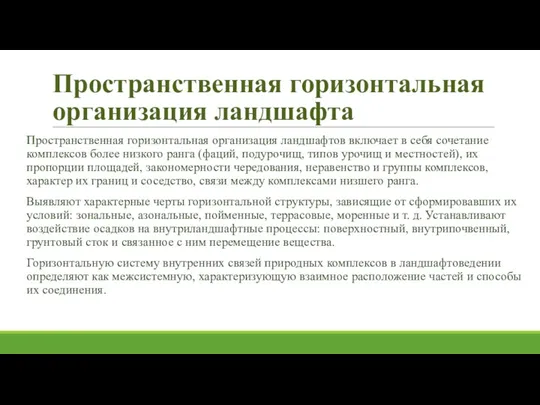 Пространственная горизонтальная организация ландшафта

Пространственная горизонтальная организация ландшафтов включает в себя сочетание комплексов более низкого ранга (фаций, подурочищ, типов урочищ и местностей), их пропорции площадей, закономерности чередования, неравенство и группы комплексов, характер их границ и соседство, связи между комплексами низшего ранга.

Выявляют характерные черты горизонтальной структуры, зависящие от сформировавших их условий: зональные, азональные, пойменные, террасовые, моренные и т. д. Устанавливают воздействие осадков на внутриландшафтные процессы: поверхностный, внутрипочвенный, грунтовый сток и связанное с ним перемещение вещества.

Горизонтальную систему внутренних связей природных комплексов в ландшафтоведении определяют как межсистемную, характеризующую взаимное расположение частей и способы их соединения.